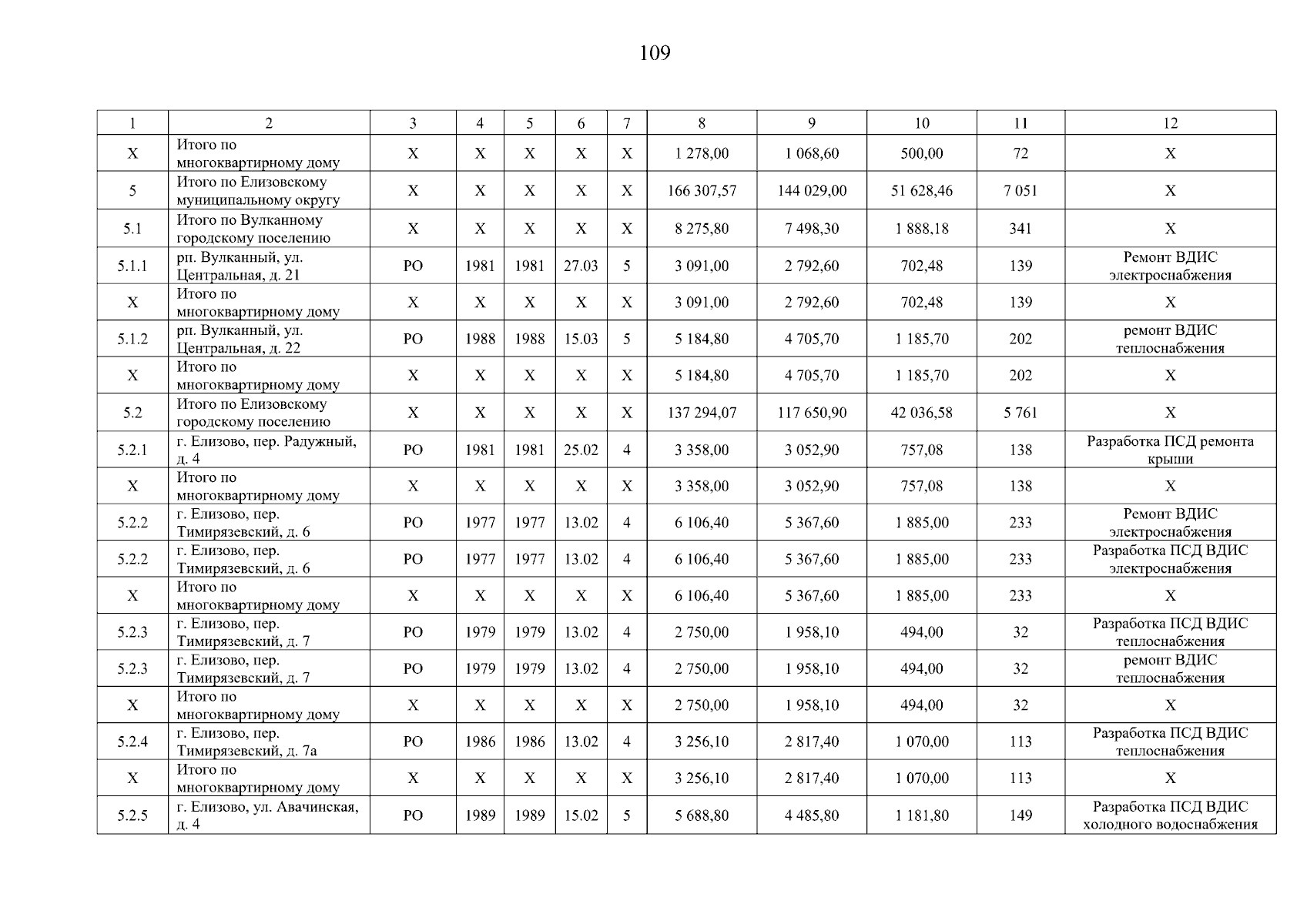 109

| 1 | 2 | 3 | 4 | 5 | 6 | 7 | 8 | 9 | 10 | 11 | 12 |
|---|---|---|---|---|---|---|---|---|---|---|---|
| X | Итого по многоквартирному дому | X | X | X | X | X | 1 278,00 | 1 068,60 | 500,00 | 72 | X |
| 5 | Итого по Елизовскому муниципальному округу | X | X | X | X | X | 166 307,57 | 144 029,00 | 51 628,46 | 7 051 | X |
| 5.1 | Итого по Вулканному городскому поселению | X | X | X | X | X | 8 275,80 | 7 498,30 | 1 888,18 | 341 | X |
| 5.1.1 | рп. Вулканный, ул. Центральная, д. 21 | РО | 1981 | 1981 | 27.03 | 5 | 3 091,00 | 2 792,60 | 702,48 | 139 | Ремонт ВДИС электроснабжения |
| X | Итого по многоквартирному дому | X | X | X | X | X | 3 091,00 | 2 792,60 | 702,48 | 139 | X |
| 5.1.2 | рп. Вулканный, ул. Центральная, д. 22 | РО | 1988 | 1988 | 15.03 | 5 | 5 184,80 | 4 705,70 | 1 185,70 | 202 | ремонт ВДИС теплоснабжения |
| X | Итого по многоквартирному дому | X | X | X | X | X | 5 184,80 | 4 705,70 | 1 185,70 | 202 | X |
| 5.2 | Итого по Елизовскому городскому поселению | X | X | X | X | X | 137 294,07 | 117 650,90 | 42 036,58 | 5 761 | X |
| 5.2.1 | г. Елизово, пер. Радужный, д. 4 | РО | 1981 | 1981 | 25.02 | 4 | 3 358,00 | 3 052,90 | 757,08 | 138 | Разработка ПСД ремонта крыши |
| X | Итого по многоквартирному дому | X | X | X | X | X | 3 358,00 | 3 052,90 | 757,08 | 138 | X |
| 5.2.2 | г. Елизово, пер. Тимирязевский, д. 6 | РО | 1977 | 1977 | 13.02 | 4 | 6 106,40 | 5 367,60 | 1 885,00 | 233 | Ремонт ВДИС электроснабжения |
| 5.2.2 | г. Елизово, пер. Тимирязевский, д. 6 | РО | 1977 | 1977 | 13.02 | 4 | 6 106,40 | 5 367,60 | 1 885,00 | 233 | Разработка ПСД ВДИС электроснабжения |
| X | Итого по многоквартирному дому | X | X | X | X | X | 6 106,40 | 5 367,60 | 1 885,00 | 233 | X |
| 5.2.3 | г. Елизово, пер. Тимирязевский, д. 7 | РО | 1979 | 1979 | 13.02 | 4 | 2 750,00 | 1 958,10 | 494,00 | 32 | Разработка ПСД ВДИС теплоснабжения |
| 5.2.3 | г. Елизово, пер. Тимирязевский, д. 7 | РО | 1979 | 1979 | 13.02 | 4 | 2 750,00 | 1 958,10 | 494,00 | 32 | ремонт ВДИС теплоснабжения |
| X | Итого по многоквартирному дому | X | X | X | X | X | 2 750,00 | 1 958,10 | 494,00 | 32 | X |
| 5.2.4 | г. Елизово, пер. Тимирязевский, д. 7а | РО | 1986 | 1986 | 13.02 | 4 | 3 256,10 | 2 817,40 | 1 070,00 | 113 | Разработка ПСД ВДИС теплоснабжения |
| X | Итого по многоквартирному дому | X | X | X | X | X | 3 256,10 | 2 817,40 | 1 070,00 | 113 | X |
| 5.2.5 | г. Елизово, ул. Авачинская, д. 4 | РО | 1989 | 1989 | 15.02 | 5 | 5 688,80 | 4 485,80 | 1 181,80 | 149 | Разработка ПСД ВДИС холодного водоснабжения |